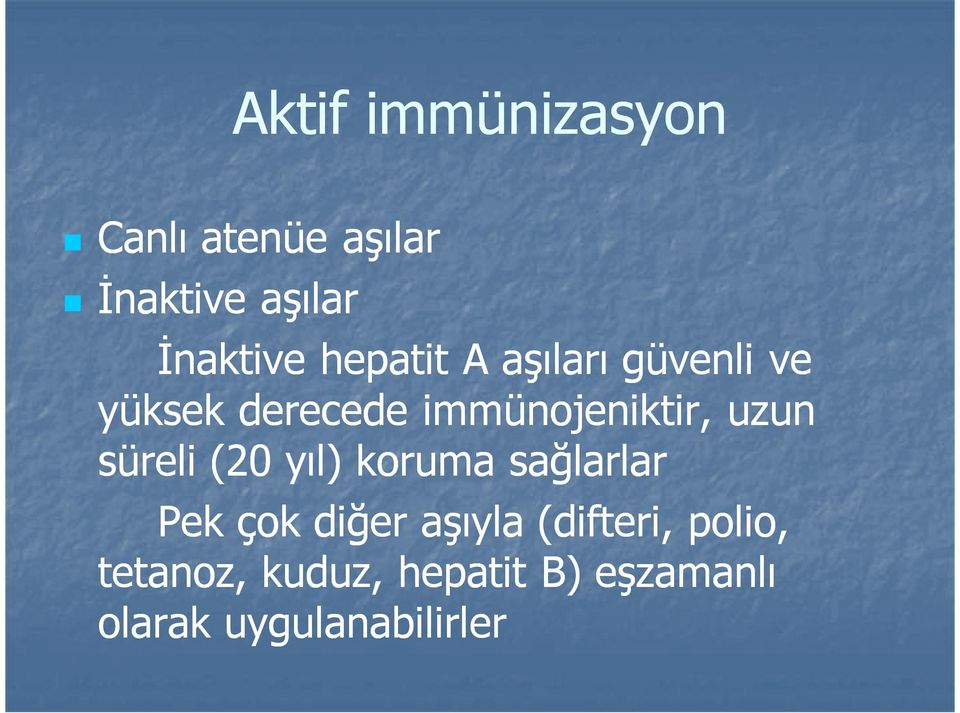 Aktif immünizasyon

Canlı atenüe aşılar
İnaktive aşılar

İnaktive hepatit A aşıları güvenli ve yüksek derecede immünojeniktir, uzun süreli (20 yıl) koruma sağlarlar

Pek çok diğer aşıyla (difteri, polio, tetanoz, kuduz, hepatit B) eşzamanlı olarak uygulanabilirler